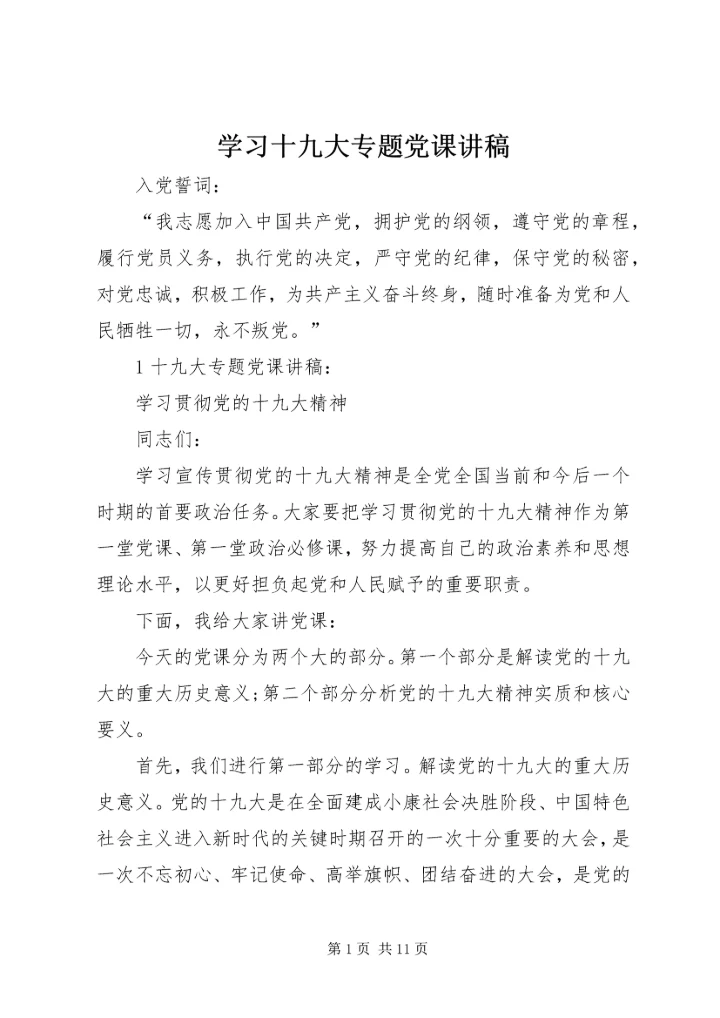 学习十九大专题党课讲稿

入党誓词：

“我志愿加入中国共产党，拥护党的纲领，遵守党的章程，履行党员义务，执行党的决定，严守党的纪律，保守党的秘密，对党忠诚，积极工作，为共产主义奋斗终身，随时准备为党和人民牺牲一切，永不叛党。”

1 十九大专题党课讲稿：

学习贯彻党的十九大精神

同志们：

学习宣传贯彻党的十九大精神是全党全国当前和今后一个时期的首要政治任务。大家要把学习贯彻党的十九大精神作为第一堂党课、第一堂政治必修课，努力提高自己的政治素养和思想理论水平，以更好担负起党和人民赋予的重要职责。

下面，我给大家讲党课：

今天的党课分为两个大的部分。第一个部分是解读党的十九大的重大历史意义；第二个部分分析党的十九大精神实质和核心要义。

首先，我们进行第一部分的学习。解读党的十九大的重大历史意义。党的十九大是在全面建成小康社会决胜阶段、中国特色社会主义进入新时代的关键时期召开的一次十分重要的大会，是一次不忘初心、牢记使命、高举旗帜、团结奋进的大会，是党的

第 1 页 共 11 页